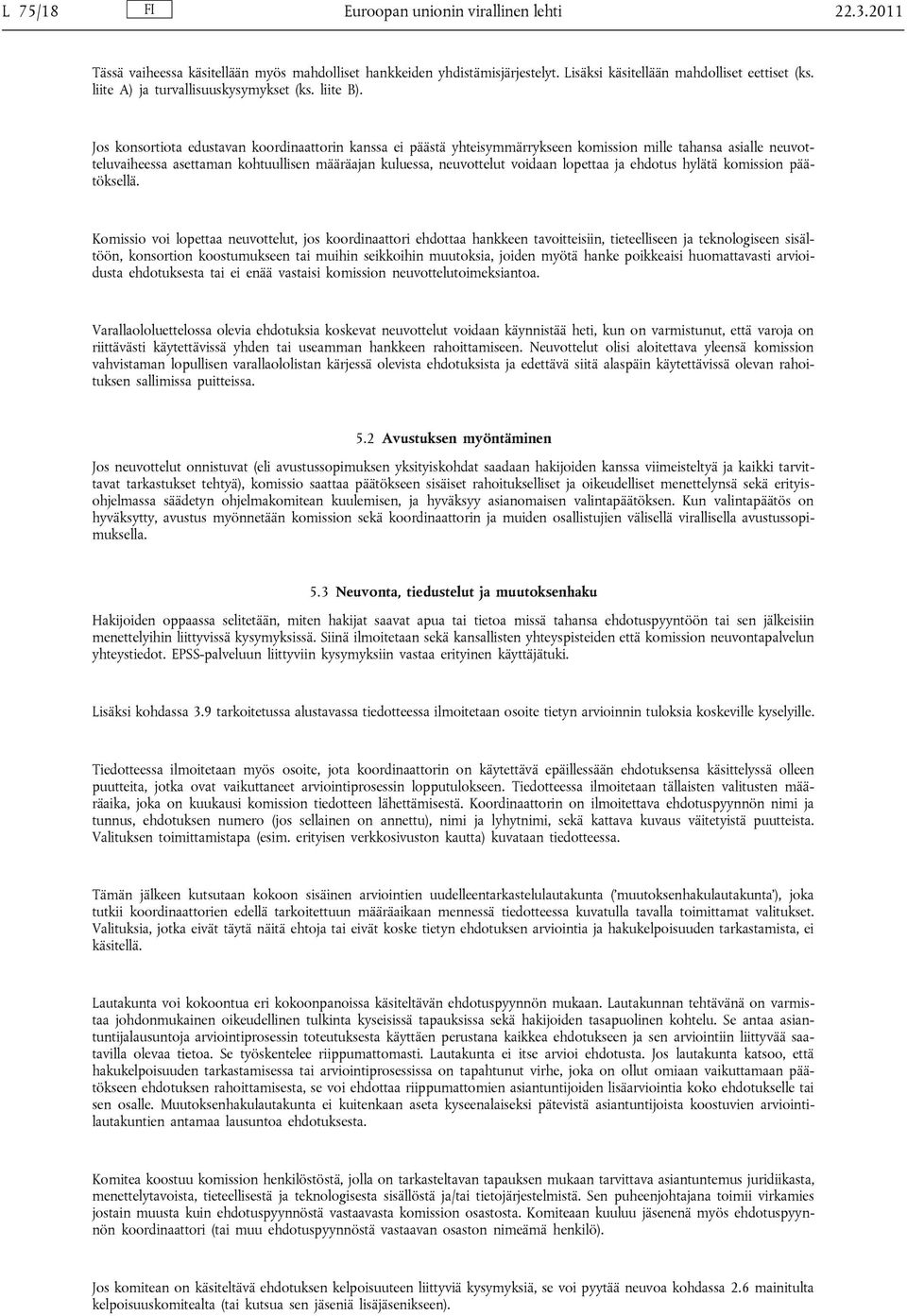 L 75/18 FI Euroopan unionin virallinen lehti 22.3.2011

Tässä vaiheessa käsitellään myös mahdolliset hankkeiden yhdistämisjärjestelyt. Lisäksi käsitellään mahdolliset eettiset (ks. liite A) ja turvallisuuskysymykset (ks. liite B).

Jos konsortiota edustavan koordinaattorin kanssa ei päästä yhteisymmärrykseen komission mille tahansa asialle neuvotteluvaiheessa asettaman kohtuullisen määräajan kuluessa, neuvottelut voidaan lopettaa ja ehdotus hylätä komission päätöksellä.

Komissio voi lopettaa neuvottelut, jos koordinaattori ehdottaa hankkeen tavoitteisiin, tieteelliseen ja teknologiseen sisältöön, konsortion koostumukseen tai muihin seikkoihin muutoksia, joiden myötä hanke poikkeaisi huomattavasti arvioidusta ehdotuksesta tai ei enää vastaisi komission neuvottelutoimeksiantoa.

Varallaololuettelossa olevia ehdotuksia koskevat neuvottelut voidaan käynnistää heti, kun on varmistunut, että varoja on riittävästi käytettävissä yhden tai useamman hankkeen rahoittamiseen. Neuvottelut olisi aloitettava yleensä komission vahvistaman lopullisen varallaololistan kärjessä olevista ehdotuksista ja edettävä siitä alaspäin käytettävissä olevan rahoituksen sallimissa puitteissa.

5.2 Avustuksen myöntäminen

Jos neuvottelut onnistuvat (eli avustussopimuksen yksityiskohdat saadaan hakijoiden kanssa viimeisteltyä ja kaikki tarvittavat tarkastukset tehtyä), komissio saattaa päätökseen sisäiset rahoitukselliset ja oikeudelliset menettelynsä sekä erityisohjelmassa säädetyn ohjelmakomitean kuulemisen, ja hyväksyy asianomaisen valintapäätöksen. Kun valintapäätös on hyväksytty, avustus myönnetään komission sekä koordinaattorin ja muiden osallistujien välisellä virallisella avustussopimuksella.

5.3 Neuvonta, tiedustelut ja muutoksenhaku

Hakijoiden oppaassa selitetään, miten hakijat saavat apua tai tietoa missä tahansa ehdotuspyyntöön tai sen jälkeisiin menettelyihin liittyvissä kysymyksissä. Siinä ilmoitetaan sekä kansallisten yhteyspisteiden että komission neuvontapalvelun yhteystiedot. EPSS-palveluun liittyviin kysymyksiin vastaa erityinen käyttäjätuki.

Lisäksi kohdassa 3.9 tarkoitetussa alustavassa tiedotteessa ilmoitetaan osoite tietyn arvioinnin tuloksia koskeville kyselyille.

Tiedotteessa ilmoitetaan myös osoite, jota koordinaattorin on käytettävä epäillessään ehdotuksensa käsittelyssä olleen puutteita, jotka ovat vaikuttaneet arviointiprosessin lopputulokseen. Tiedotteessa ilmoitetaan tällaisten valitusten määräaika, joka on kuukausi komission tiedotteen lähettämisestä. Koordinaattorin on ilmoitettava ehdotuspyynnön nimi ja tunnus, ehdotuksen numero (jos sellainen on annettu), nimi ja lyhytnimi, sekä kattava kuvaus väitetyistä puutteista. Valituksen toimittamistapa (esim. erityisen verkkosivuston kautta) kuvataan tiedotteessa.

Tämän jälkeen kutsutaan kokoon sisäinen arviointien uudelleentarkastelulautakunta ('muutoksenhakulautakunta'), joka tutkii koordinaattorien edellä tarkoitettuun määräaikaan mennessä tiedotteessa kuvatulla tavalla toimittamat valitukset. Valituksia, jotka eivät täytä näitä ehtoja tai eivät koske tietyn ehdotuksen arviointia ja hakukelpoisuuden tarkastamista, ei käsitellä.

Lautakunta voi kokoontua eri kokoonpanoissa käsiteltävän ehdotuspyynnön mukaan. Lautakunnan tehtävänä on varmistaa johdonmukainen oikeudellinen tulkinta kyseisissä tapauksissa sekä hakijoiden tasapuolinen kohtelu. Se antaa asiantuntijalausuntoja arviointiprosessin toteutuksesta käyttäen perustana kaikkea ehdotukseen ja sen arviointiin liittyvää saatavilla olevaa tietoa. Se työskentelee riippumattomasti. Lautakunta ei itse arvioi ehdotusta. Jos lautakunta katsoo, että hakukelpoisuuden tarkastamisessa tai arviointiprosessissa on tapahtunut virhe, joka on ollut omiaan vaikuttamaan päätökseen ehdotuksen rahoittamisesta, se voi ehdottaa riippumattomien asiantuntijoiden lisäarviointia koko ehdotukselle tai sen osalle. Muutoksenhakulautakunta ei kuitenkaan aseta kyseenalaiseksi pätevistä asiantuntijoista koostuvien arviointilautakuntien antamaa lausuntoa ehdotuksesta.

Komitea koostuu komission henkilöstöstä, jolla on tarkasteltavan tapauksen mukaan tarvittava asiantuntemus juridiikasta, menettelytavoista, tieteellisestä ja teknologisesta sisällöstä ja/tai tietojärjestelmistä. Sen puheenjohtajana toimii virkamies jostain muusta kuin ehdotuspyynnöstä vastaavasta komission osastosta. Komiteaan kuuluu jäsenenä myös ehdotuspyynnön koordinaattori (tai muu ehdotuspyynnöstä vastaavan osaston nimeämä henkilö).

Jos komitean on käsiteltävä ehdotuksen kelpoisuuteen liittyviä kysymyksiä, se voi pyytää neuvoa kohdassa 2.6 mainitulta kelpoisuuskomitealta (tai kutsua sen jäseniä lisäjäsenikseen).